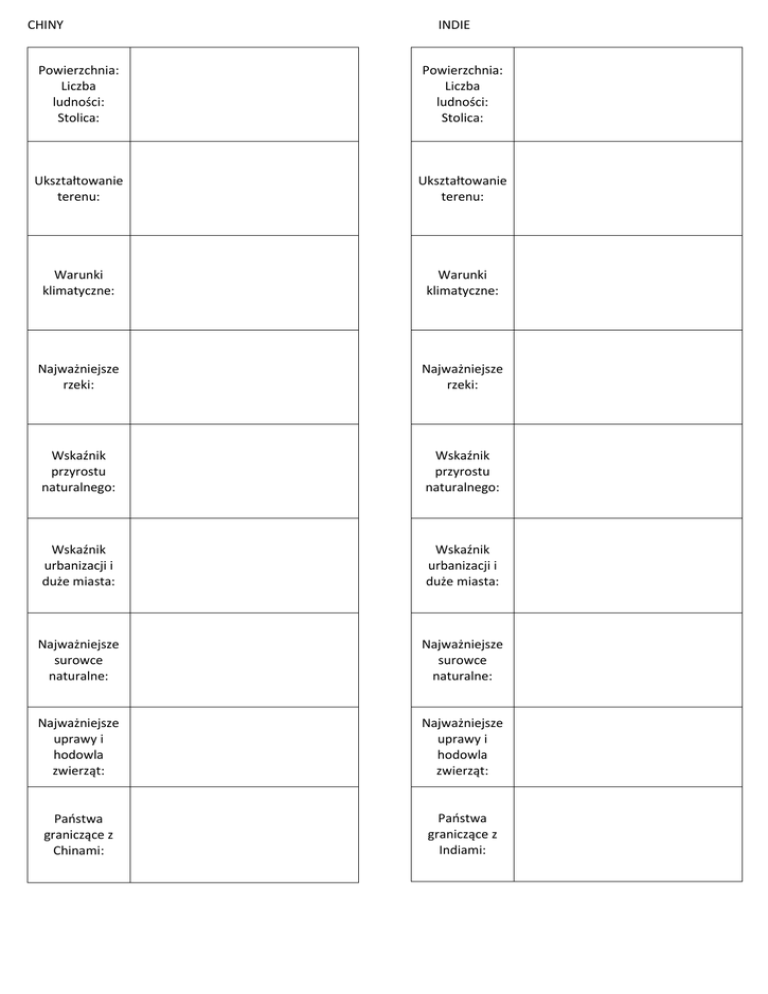 CHINY

| | |
|---|---|
| Powierzchnia: Liczba ludności: Stolica: | |
| Ukształtowanie terenu: | |
| Warunki klimatyczne: | |
| Najważniejsze rzeki: | |
| Wskaźnik przyrostu naturalnego: | |
| Wskaźnik urbanizacji i duże miasta: | |
| Najważniejsze surowce naturalne: | |
| Najważniejsze uprawy i hodowla zwierząt: | |
| Państwa graniczące z Chinami: | |

INDIE

| | |
|---|---|
| Powierzchnia: Liczba ludności: Stolica: | |
| Ukształtowanie terenu: | |
| Warunki klimatyczne: | |
| Najważniejsze rzeki: | |
| Wskaźnik przyrostu naturalnego: | |
| Wskaźnik urbanizacji i duże miasta: | |
| Najważniejsze surowce naturalne: | |
| Najważniejsze uprawy i hodowla zwierząt: | |
| Państwa graniczące z Indiami: | |